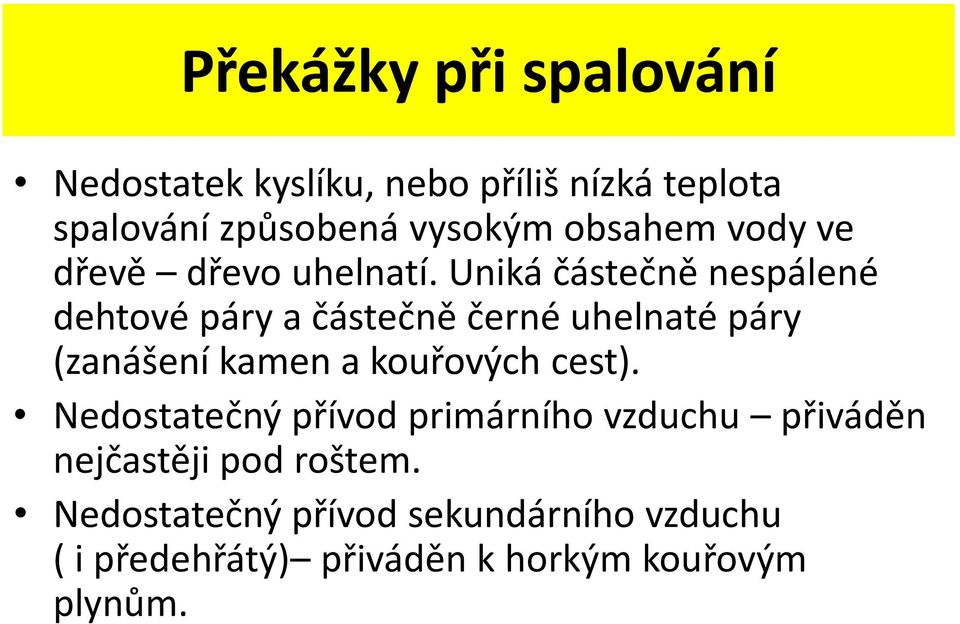 Překážky při spalování

• Nedostatek kyslíku, nebo příliš nízká teplota spalování způsobená vysokým obsahem vody ve dřevě – dřevo uhelnatí. Uniká částečně nespálené dehtové páry a částečně černé uhelnaté páry (zanášení kamen a kouřových cest).

• Nedostatečný přívod primárního vzduchu – přiváděn nejčastěji pod roštem.

• Nedostatečný přívod sekundárního vzduchu ( i předehřátý)– přiváděn k horkým kouřovým plynům.